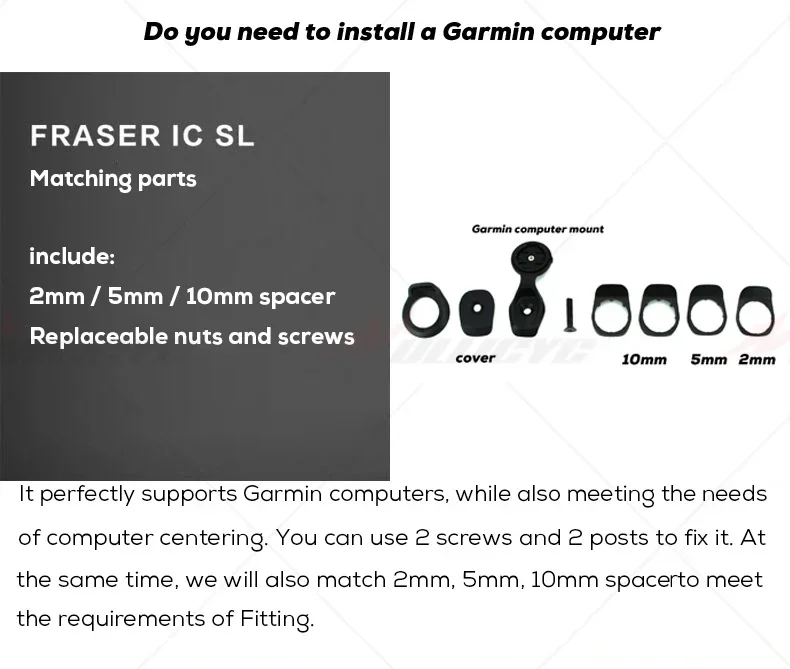 Do you need to install a Garmin computer

FRASER IC SL

Matching parts

include:

2mm / 5mm / 10mm spacer

Replaceable nuts and screws

Garmin computer mount

cover

10mm

5mm

2mm

It perfectly supports Garmin computers, while also meeting the needs of computer centering. You can use 2 screws and 2 posts to fix it. At the same time, we will also match 2mm, 5mm, 10mm spacerto meet the requirements of Fitting.